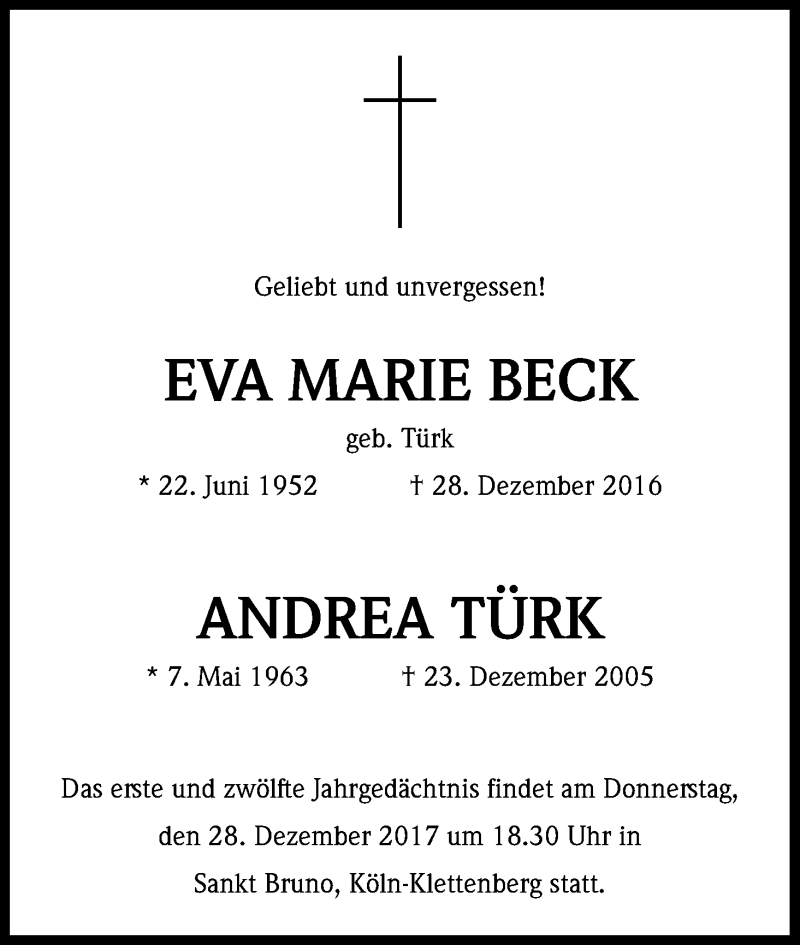 Geliebt und unvergessen!

EVA MARIE BECK

geb. Türk

* 22. Juni 1952 † 28. Dezember 2016

ANDREA TÜRK

* 7. Mai 1963 † 23. Dezember 2005

Das erste und zwölfte Jahrgedächtnis findet am Donnerstag, den 28. Dezember 2017 um 18.30 Uhr in Sankt Bruno, Köln-Klettenberg statt.